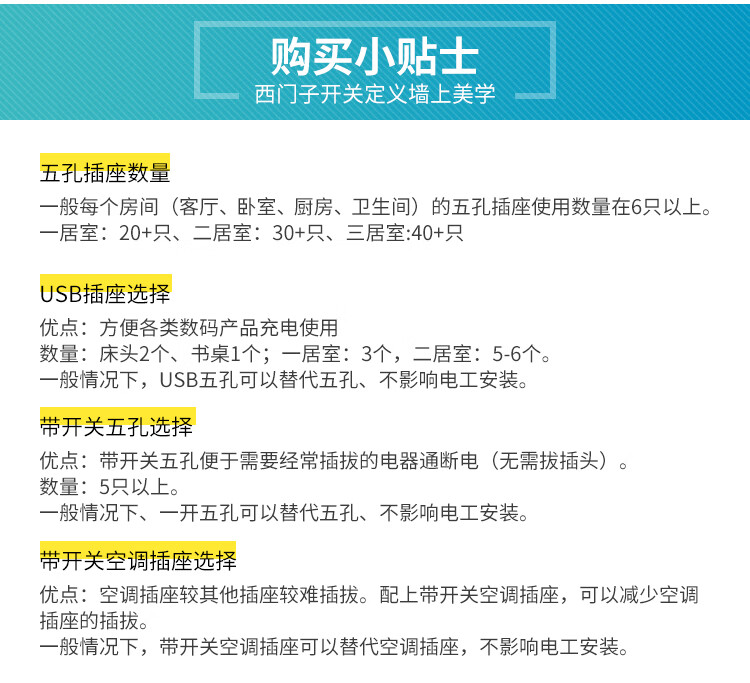 购买小贴士
西门子开关定义墙上美学

五孔插座数量
一般每个房间（客厅、卧室、厨房、卫生间）的五孔插座使用数量在6只以上。
一居室：20+只、二居室：30+只、三居室:40+只

USB插座选择
优点：方便各类数码产品充电使用
数量：床头2个、书桌1个；一居室：3个，二居室：5-6个。
一般情况下，USB五孔可以替代五孔、不影响电工安装。

带开关五孔选择
优点：带开关五孔便于需要经常插拔的电器通断电（无需拔插头）。
数量：5只以上。
一般情况下、一开五孔可以替代五孔、不影响电工安装。

带开关空调插座选择
优点：空调插座较其他插座较难插拔。配上带开关空调插座，可以减少空调插座的插拔。
一般情况下，带开关空调插座可以替代空调插座，不影响电工安装。